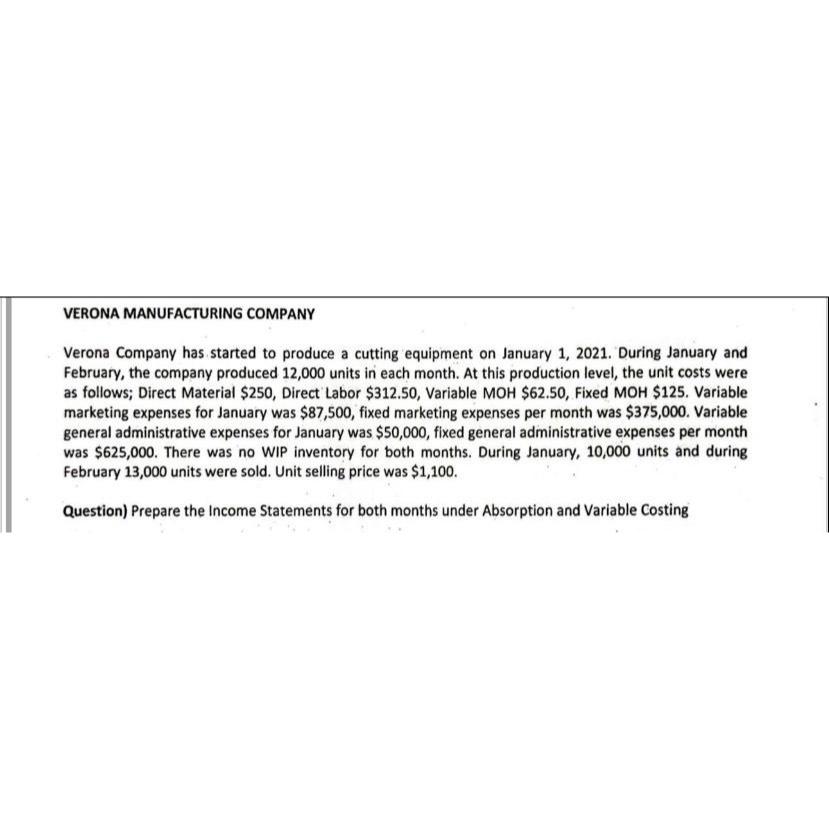 VERONA MANUFACTURING COMPANY

Verona Company has started to produce a cutting equipment on January 1, 2021. During January and February, the company produced 12,000 units in each month. At this production level, the unit costs were as follows; Direct Material \$250, Direct Labor \$312.50, Variable MOH \$62.50, Fixed MOH \$125. Variable marketing expenses for January was \$87,500, fixed marketing expenses per month was \$375,000. Variable general administrative expenses for January was \$50,000, fixed general administrative expenses per month was \$625,000. There was no WIP inventory for both months. During January, 10,000 units and during February 13,000 units were sold. Unit selling price was \$1,100.

Question) Prepare the Income Statements for both months under Absorption and Variable Costing